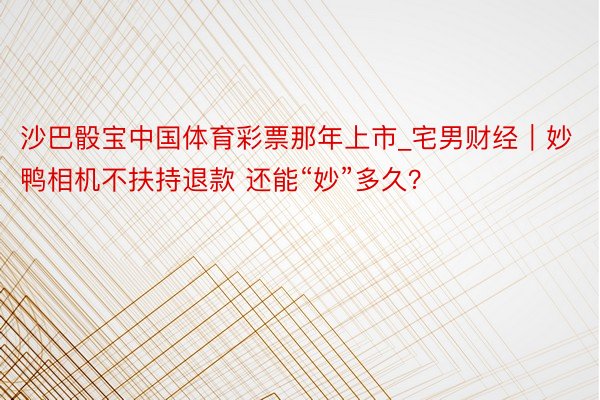 沙巴骰宝中国体育彩票那年上市_宅男财经｜妙鸭相机不扶持退款 还能“妙”多久?